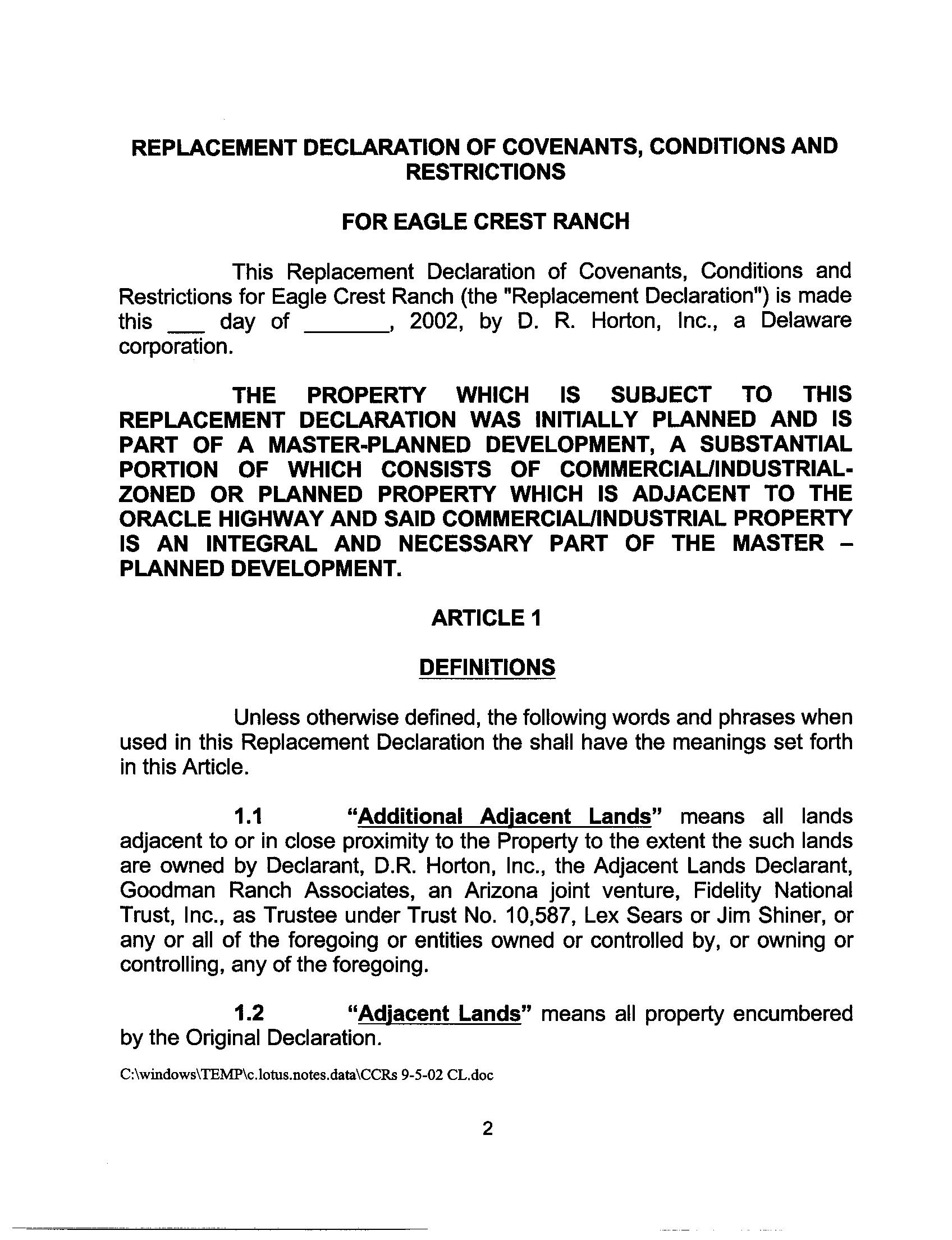 REPLACEMENT DECLARATION OF COVENANTS, CONDITIONS AND RESTRICTIONS

FOR EAGLE CREST RANCH

This Replacement Declaration of Covenants, Conditions and Restrictions for Eagle Crest Ranch (the "Replacement Declaration") is made this ___ day of _______, 2002, by D. R. Horton, Inc., a Delaware corporation.

THE PROPERTY WHICH IS SUBJECT TO THIS REPLACEMENT DECLARATION WAS INITIALLY PLANNED AND IS PART OF A MASTER-PLANNED DEVELOPMENT, A SUBSTANTIAL PORTION OF WHICH CONSISTS OF COMMERCIAL/INDUSTRIAL-ZONED OR PLANNED PROPERTY WHICH IS ADJACENT TO THE ORACLE HIGHWAY AND SAID COMMERCIAL/INDUSTRIAL PROPERTY IS AN INTEGRAL AND NECESSARY PART OF THE MASTER – PLANNED DEVELOPMENT.

ARTICLE 1

DEFINITIONS

Unless otherwise defined, the following words and phrases when used in this Replacement Declaration the shall have the meanings set forth in this Article.

1.1 "Additional Adjacent Lands" means all lands adjacent to or in close proximity to the Property to the extent the such lands are owned by Declarant, D.R. Horton, Inc., the Adjacent Lands Declarant, Goodman Ranch Associates, an Arizona joint venture, Fidelity National Trust, Inc., as Trustee under Trust No. 10,587, Lex Sears or Jim Shiner, or any or all of the foregoing or entities owned or controlled by, or owning or controlling, any of the foregoing.

1.2 "Adjacent Lands" means all property encumbered by the Original Declaration.

C:\windows\TEMP\c.lotus.notes.data\CCRs 9-5-02 CL.doc

2